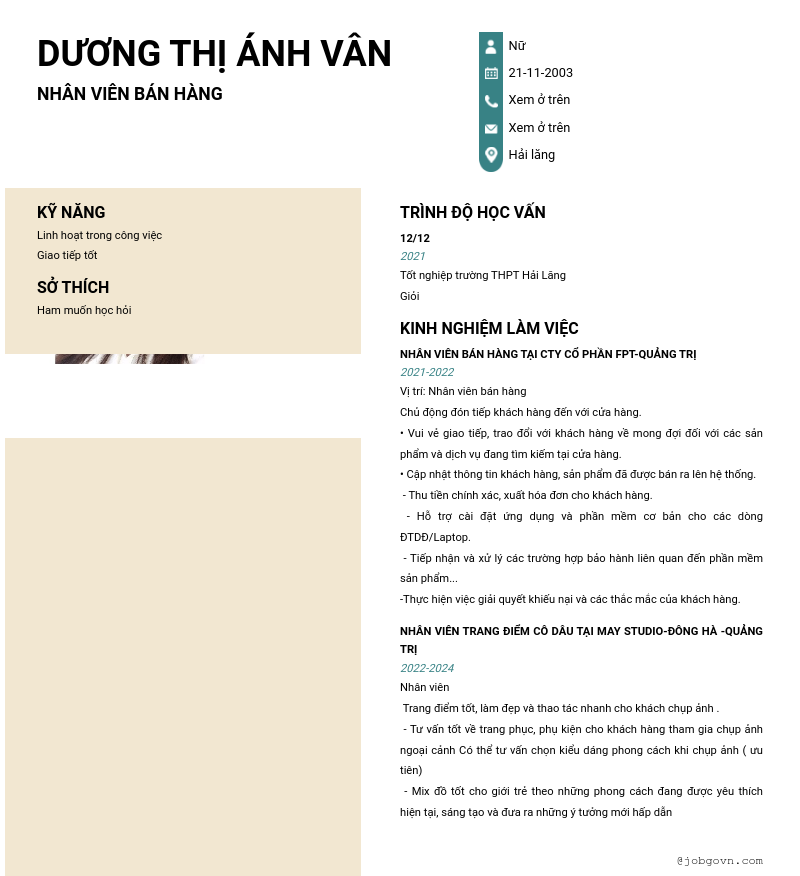 DƯƠNG THỊ ÁNH VÂN

NHÂN VIÊN BÁN HÀNG

Nữ

21-11-2003

Xem ở trên

Xem ở trên

Hải lăng

KỸ NĂNG

Linh hoạt trong công việc

Giao tiếp tốt

SỞ THÍCH

Ham muốn học hỏi

TRÌNH ĐỘ HỌC VẤN

12/12

2021

Tốt nghiệp trường THPT Hải Lăng

Giỏi

KINH NGHIỆM LÀM VIỆC

NHÂN VIÊN BÁN HÀNG TẠI CTY CỔ PHẦN FPT-QUẢNG TRỊ

2021-2022

Vị trí: Nhân viên bán hàng

Chủ động đón tiếp khách hàng đến với cửa hàng.

• Vui vẻ giao tiếp, trao đổi với khách hàng về mong đợi đối với các sản phẩm và dịch vụ đang tìm kiếm tại cửa hàng.

• Cập nhật thông tin khách hàng, sản phẩm đã được bán ra lên hệ thống.

- Thu tiền chính xác, xuất hóa đơn cho khách hàng.

- Hỗ trợ cài đặt ứng dụng và phần mềm cơ bản cho các dòng ĐTDĐ/Laptop.

- Tiếp nhận và xử lý các trường hợp bảo hành liên quan đến phần mềm sản phẩm...

-Thực hiện việc giải quyết khiếu nại và các thắc mắc của khách hàng.

NHÂN VIÊN TRANG ĐIỂM CÔ DÂU TẠI MAY STUDIO-ĐÔNG HÀ -QUẢNG TRỊ

2022-2024

Nhân viên

Trang điểm tốt, làm đẹp và thao tác nhanh cho khách chụp ảnh .

- Tư vấn tốt về trang phục, phụ kiện cho khách hàng tham gia chụp ảnh ngoại cảnh Có thể tư vấn chọn kiểu dáng phong cách khi chụp ảnh ( ưu tiên)

- Mix đồ tốt cho giới trẻ theo những phong cách đang được yêu thích hiện tại, sáng tạo và đưa ra những ý tưởng mới hấp dẫn

@jobgovn.com